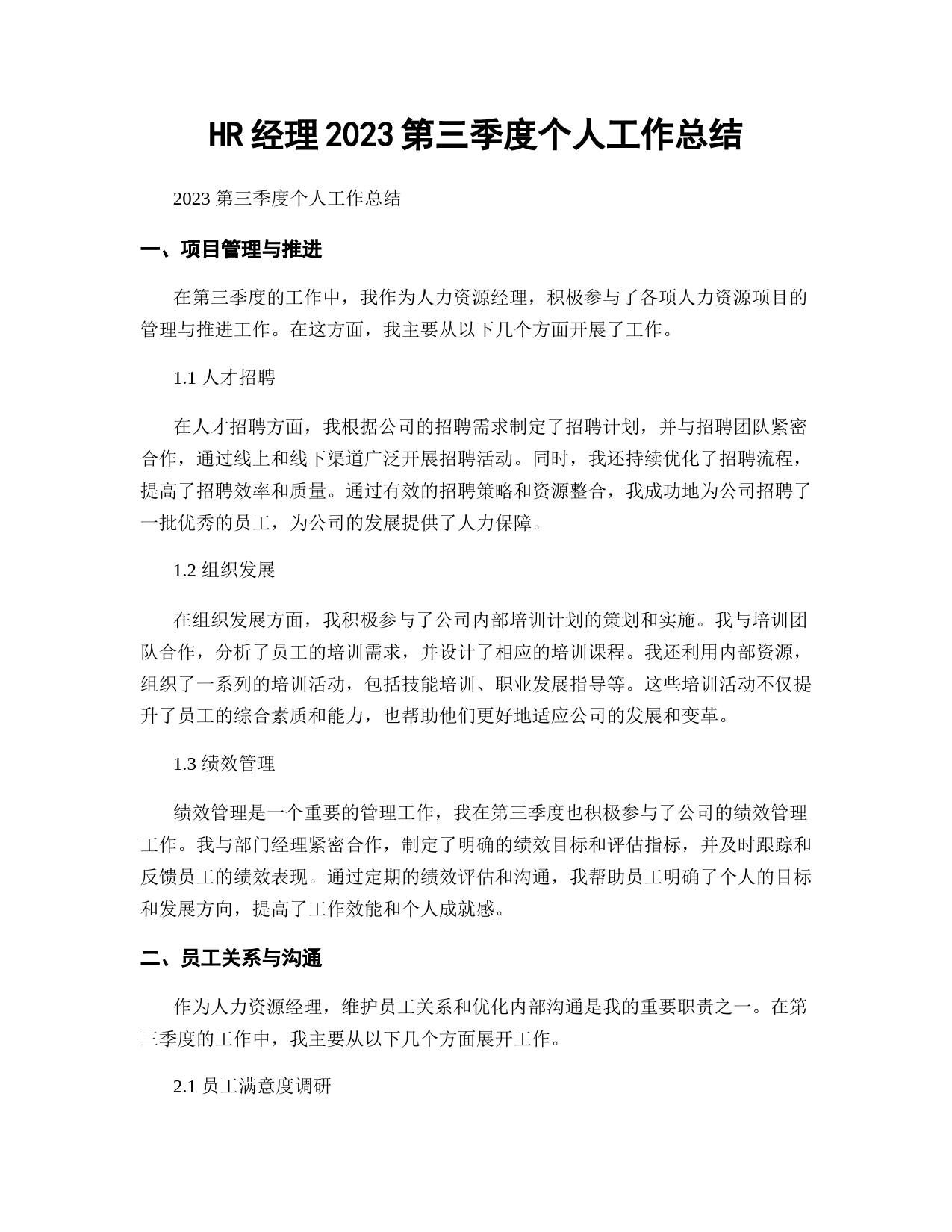 HR经理2023第三季度个人工作总结

2023第三季度个人工作总结

一、项目管理与推进

在第三季度的工作中，我作为人力资源经理，积极参与了各项人力资源项目的管理与推进工作。在这方面，我主要从以下几个方面开展了工作。

1.1 人才招聘

在人才招聘方面，我根据公司的招聘需求制定了招聘计划，并与招聘团队紧密合作，通过线上和线下渠道广泛开展招聘活动。同时，我还持续优化了招聘流程，提高了招聘效率和质量。通过有效的招聘策略和资源整合，我成功地为公司招聘了一批优秀的员工，为公司的发展提供了人力保障。

1.2 组织发展

在组织发展方面，我积极参与了公司内部培训计划的策划和实施。我与培训团队合作，分析了员工的培训需求，并设计了相应的培训课程。我还利用内部资源，组织了一系列的培训活动，包括技能培训、职业发展指导等。这些培训活动不仅提升了员工的综合素质和能力，也帮助他们更好地适应公司的发展和变革。

1.3 绩效管理

绩效管理是一个重要的管理工作，我在第三季度也积极参与了公司的绩效管理工作。我与部门经理紧密合作，制定了明确的绩效目标和评估指标，并及时跟踪和反馈员工的绩效表现。通过定期的绩效评估和沟通，我帮助员工明确了个人的目标和发展方向，提高了工作效能和个人成就感。

二、员工关系与沟通

作为人力资源经理，维护员工关系和优化内部沟通是我的重要职责之一。在第三季度的工作中，我主要从以下几个方面展开工作。

2.1 员工满意度调研